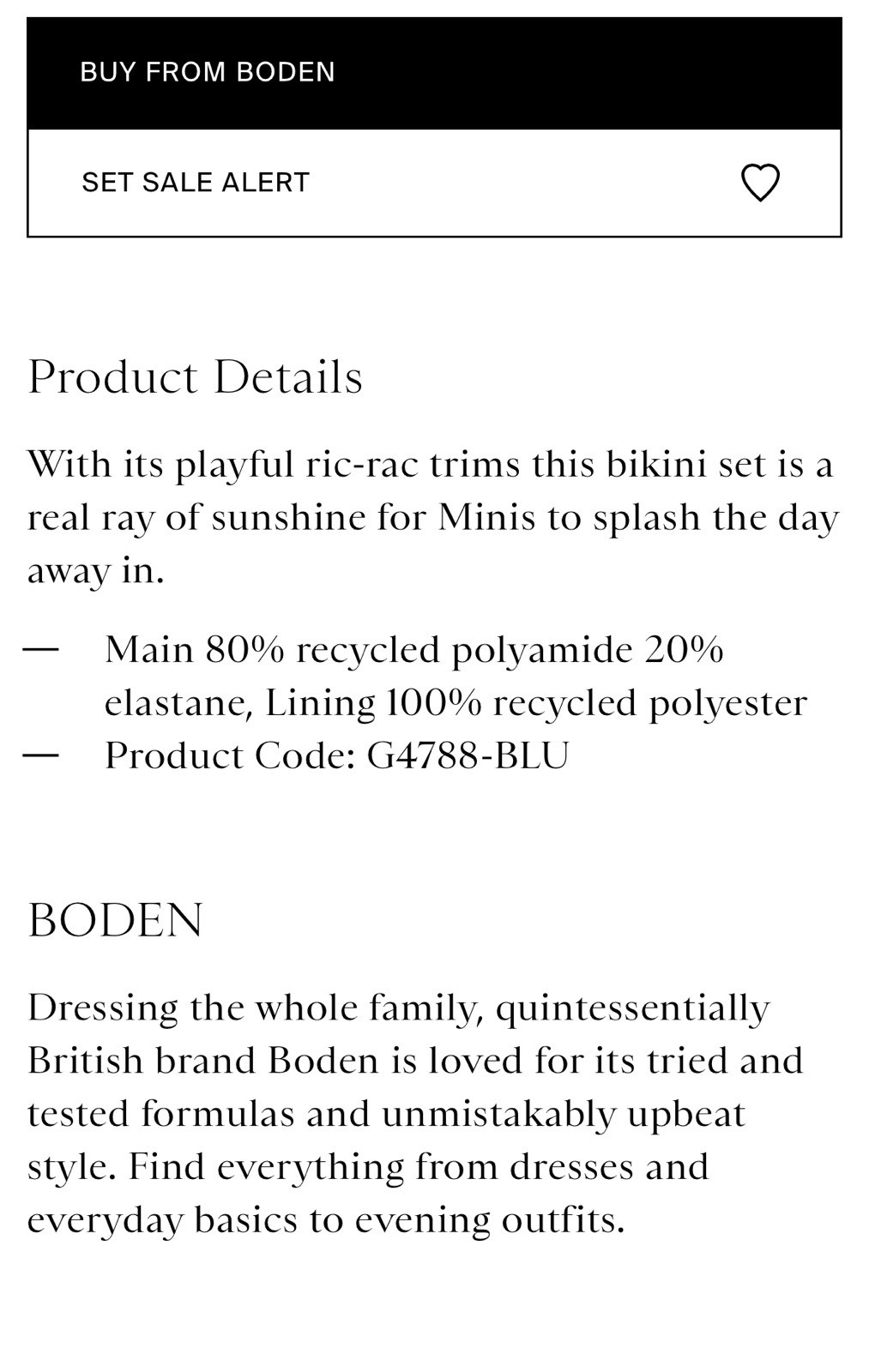 BUY FROM BODEN

SET SALE ALERT

Product Details

With its playful ric-rac trims this bikini set is a real ray of sunshine for Minis to splash the day away in.

— Main 80% recycled polyamide 20% elastane, Lining 100% recycled polyester
— Product Code: G4788-BLU

BODEN

Dressing the whole family, quintessentially British brand Boden is loved for its tried and tested formulas and unmistakably upbeat style. Find everything from dresses and everyday basics to evening outfits.